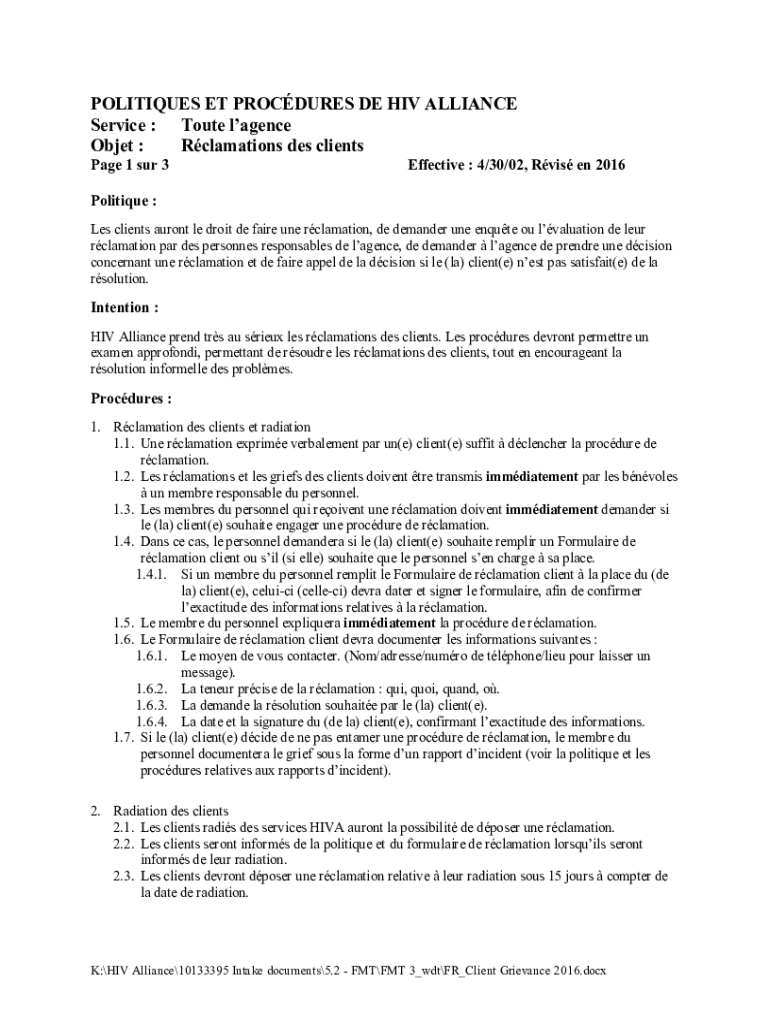 POLITIQUES ET PROCÉDURES DE HIV ALLIANCE
Service : Toute l'agence
Objet : Réclamations des clients
Page 1 sur 3 Effective : 4/30/02, Révisé en 2016

Politique :

Les clients auront le droit de faire une réclamation, de demander une enquête ou l'évaluation de leur réclamation par des personnes responsables de l'agence, de demander à l'agence de prendre une décision concernant une réclamation et de faire appel de la décision si le (la) client(e) n'est pas satisfait(e) de la résolution.

Intention :

HIV Alliance prend très au sérieux les réclamations des clients. Les procédures devront permettre un examen approfondi, permettant de résoudre les réclamations des clients, tout en encourageant la résolution informelle des problèmes.

Procédures :

1. Réclamation des clients et radiation
1.1. Une réclamation exprimée verbalement par un(e) client(e) suffit à déclencher la procédure de réclamation.
1.2. Les réclamations et les griefs des clients doivent être transmis immédiatement par les bénévoles à un membre responsable du personnel.
1.3. Les membres du personnel qui reçoivent une réclamation doivent immédiatement demander si le (la) client(e) souhaite engager une procédure de réclamation.
1.4. Dans ce cas, le personnel demandera si le (la) client(e) souhaite remplir un Formulaire de réclamation client ou s'il (si elle) souhaite que le personnel s'en charge à sa place.
1.4.1. Si un membre du personnel remplit le Formulaire de réclamation client à la place du (de la) client(e), celui-ci (celle-ci) devra dater et signer le formulaire, afin de confirmer l'exactitude des informations relatives à la réclamation.
1.5. Le membre du personnel expliquera immédiatement la procédure de réclamation.
1.6. Le Formulaire de réclamation client devra documenter les informations suivantes :
1.6.1. Le moyen de vous contacter. (Nom/adresse/numéro de téléphone/lieu pour laisser un message).
1.6.2. La teneur précise de la réclamation : qui, quoi, quand, où.
1.6.3. La demande la résolution souhaitée par le (la) client(e).
1.6.4. La date et la signature du (de la) client(e), confirmant l'exactitude des informations.
1.7. Si le (la) client(e) décide de ne pas entamer une procédure de réclamation, le membre du personnel documentera le grief sous la forme d'un rapport d'incident (voir la politique et les procédures relatives aux rapports d'incident).

2. Radiation des clients
2.1. Les clients radiés des services HIVA auront la possibilité de déposer une réclamation.
2.2. Les clients seront informés de la politique et du formulaire de réclamation lorsqu'ils seront informés de leur radiation.
2.3. Les clients devront déposer une réclamation relative à leur radiation sous 15 jours à compter de la date de radiation.

K:\HIV Alliance\10133395 Intake documents\5.2 - FMT\FMT 3_wdt\FR_Client Grievance 2016.docx